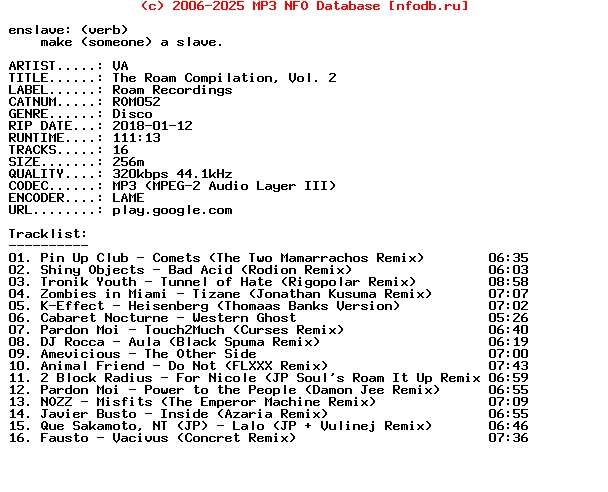 (c) 2006-2025 MP3 NFO Database [nfodb.ru]

enslave: (verb)
    make (someone) a slave.

ARTIST.....: VA
TITLE......: The Roam Compilation, Vol. 2
LABEL......: Roam Recordings
CATNUM.....: ROM052
GENRE......: Disco
RIP DATE...: 2018-01-12
RUNTIME....: 111:13
TRACKS.....: 16
SIZE.......: 256m
QUALITY....: 320kbps 44.1kHz
CODEC......: MP3 (MPEG-2 Audio Layer III)
ENCODER....: LAME
URL........: play.google.com

Tracklist:
----------
01. Pin Up Club - Comets (The Two Mamarrachos Remix) 06:35
02. Shiny Objects - Bad Acid (Rodion Remix) 06:03
03. Tronik Youth - Tunnel of Hate (Rigopolar Remix) 08:58
04. Zombies in Miami - Tizane (Jonathan Kusuma Remix) 07:07
05. K-Effect - Heisenberg (Thomaas Banks Version) 07:02
06. Cabaret Nocturne - Western Ghost 05:26
07. Pardon Moi - Touch2Much (Curses Remix) 06:40
08. DJ Rocca - Aula (Black Spuma Remix) 06:19
09. Amevicious - The Other Side 07:00
10. Animal Friend - Do Not (FLXXX Remix) 07:43
11. 2 Block Radius - For Nicole (JP Soul's Roam It Up Remix 06:59
12. Pardon Moi - Power to the People (Damon Jee Remix) 06:55
13. NOZZ - Misfits (The Emperor Machine Remix) 07:09
14. Javier Busto - Inside (Azaria Remix) 06:55
15. Que Sakamoto, NT (JP) - Lalo (JP + Vulinej Remix) 06:46
16. Fausto - Vacivus (Concret Remix) 07:36